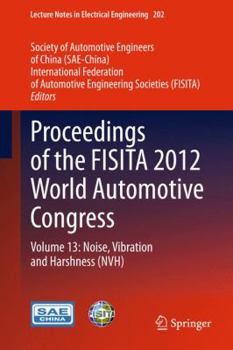 Lecture Notes in Electrical Engineering 202

Society of Automotive Engineers of China (SAE-China)
International Federation of Automotive Engineering Societies (FISITA)
Editors

Proceedings of the FISITA 2012 World Automotive Congress

Volume 13: Noise, Vibration and Harshness (NVH)

SAE CHINA

FISITA

Springer